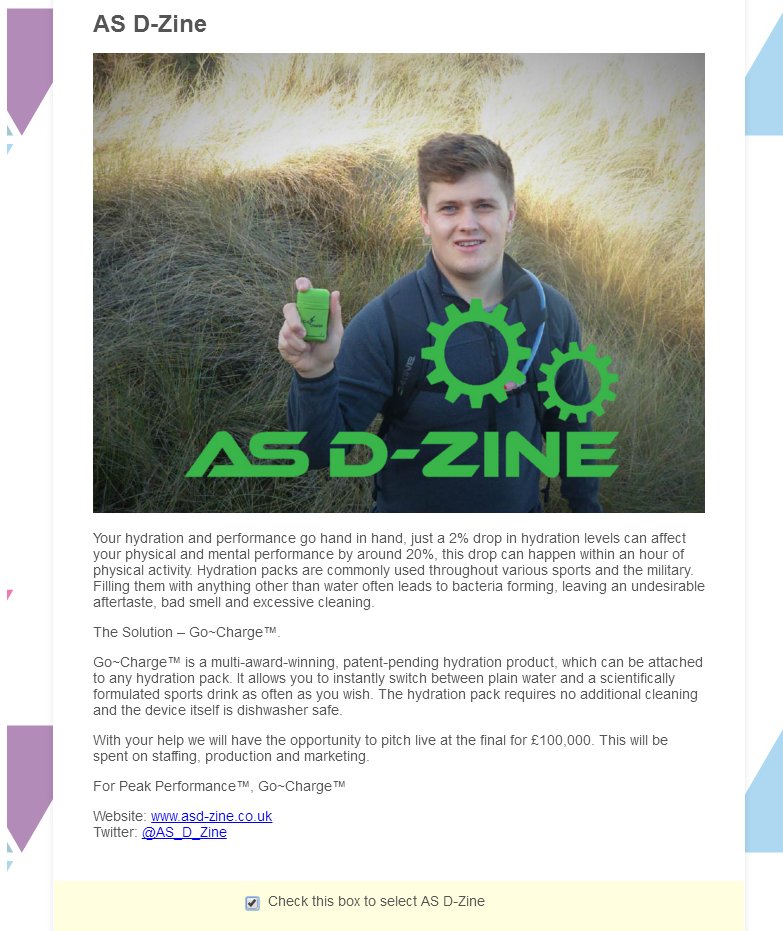 AS D-Zine

AS D-ZINE

Your hydration and performance go hand in hand, just a 2% drop in hydration levels can affect your physical and mental performance by around 20%, this drop can happen within an hour of physical activity. Hydration packs are commonly used throughout various sports and the military. Filling them with anything other than water often leads to bacteria forming, leaving an undesirable aftertaste, bad smell and excessive cleaning.

The Solution – Go~Charge™.

Go~Charge™ is a multi-award-winning, patent-pending hydration product, which can be attached to any hydration pack. It allows you to instantly switch between plain water and a scientifically formulated sports drink as often as you wish. The hydration pack requires no additional cleaning and the device itself is dishwasher safe.

With your help we will have the opportunity to pitch live at the final for £100,000. This will be spent on staffing, production and marketing.

For Peak Performance™, Go~Charge™

Website: www.asd-zine.co.uk
Twitter: @AS_D_Zine

Check this box to select AS D-Zine